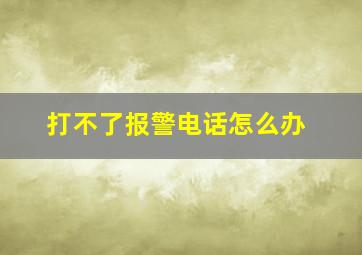 打不了报警电话怎么办